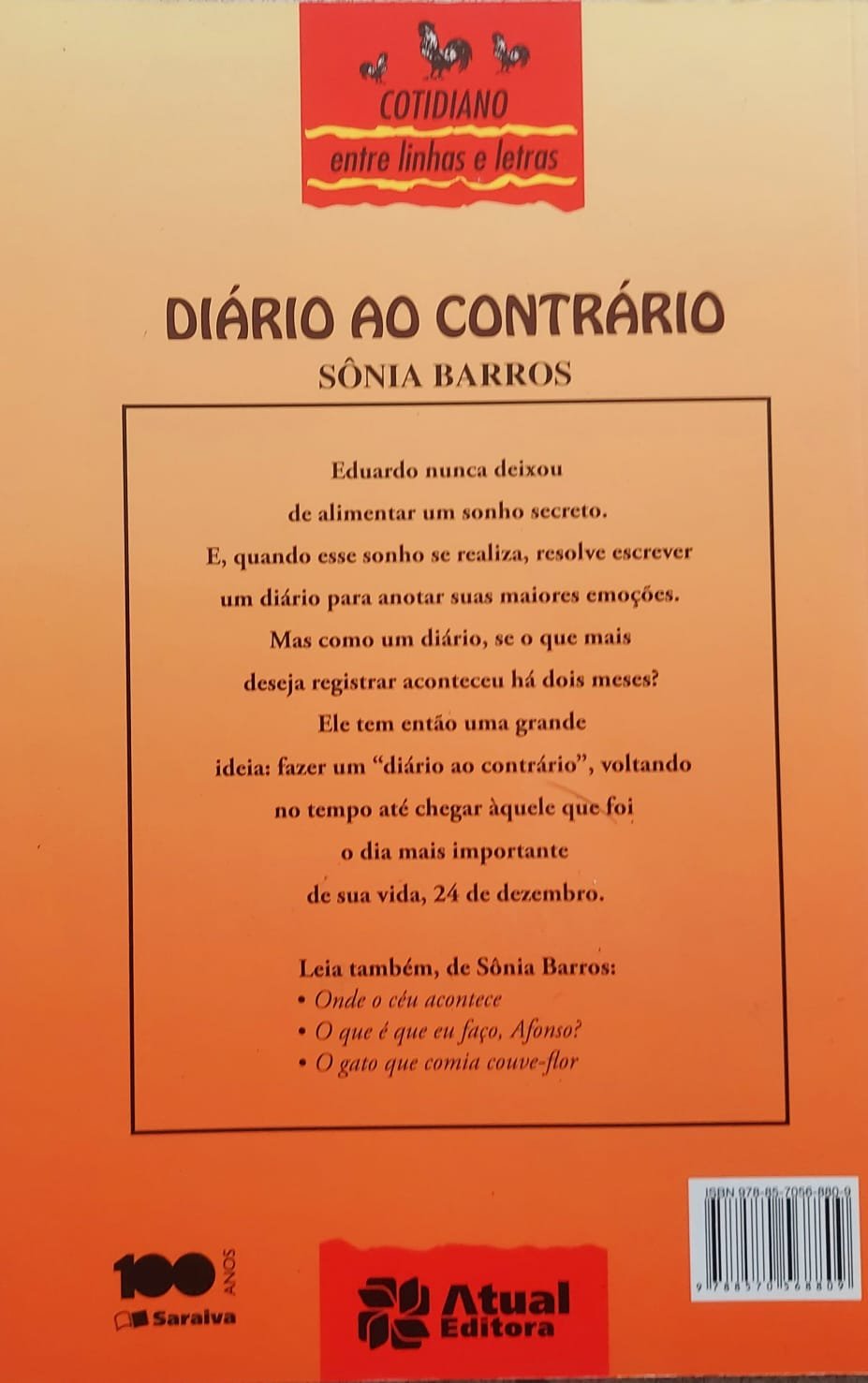 COTIDIANO
entre linhas e letras

DIÁRIO AO CONTRÁRIO
SÔNIA BARROS

Eduardo nunca deixou de alimentar um sonho secreto. E, quando esse sonho se realiza, resolve escrever um diário para anotar suas maiores emoções. Mas como um diário, se o que mais deseja registrar aconteceu há dois meses? Ele tem então uma grande ideia: fazer um "diário ao contrário", voltando no tempo até chegar àquele que foi o dia mais importante de sua vida, 24 de dezembro.

Leia também, de Sônia Barros:
• Onde o céu acontece
• O que é que eu faço, Afonso?
• O gato que comia couve-flor

ISBN 978-85-7056-880-9
9 788570 568809

100 ANOS
Saraiva

Atual Editora